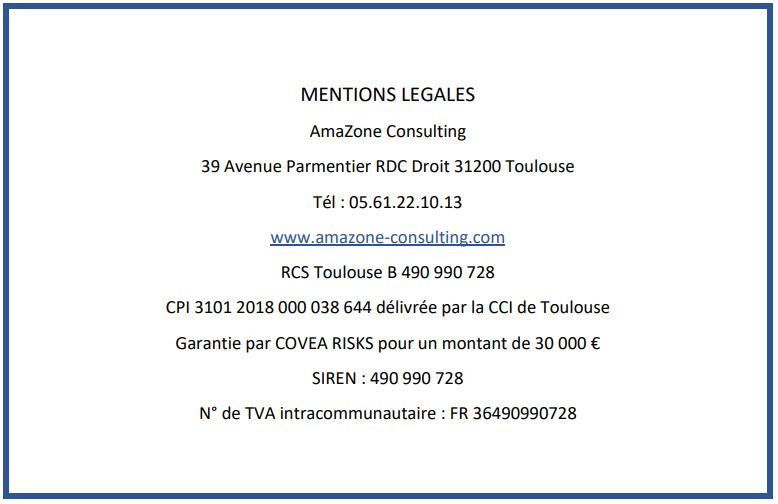 MENTIONS LEGALES

AmaZone Consulting

39 Avenue Parmentier RDC Droit 31200 Toulouse

Tél : 05.61.22.10.13

www.amazone-consulting.com

RCS Toulouse B 490 990 728

CPI 3101 2018 000 038 644 délivrée par la CCI de Toulouse

Garantie par COVEA RISKS pour un montant de 30 000 €

SIREN : 490 990 728

N° de TVA intracommunautaire : FR 36490990728